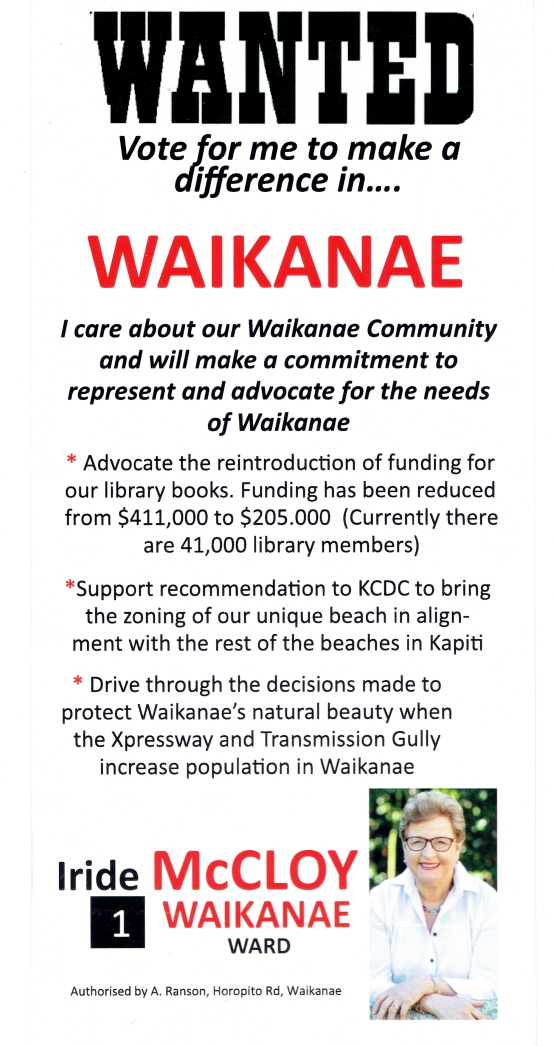 WANTED

Vote for me to make a difference in....

WAIKANAE

I care about our Waikanae Community and will make a commitment to represent and advocate for the needs of Waikanae

* Advocate the reintroduction of funding for our library books. Funding has been reduced from $411,000 to $205.000 (Currently there are 41,000 library members)

*Support recommendation to KCDC to bring the zoning of our unique beach in alignment with the rest of the beaches in Kapiti

* Drive through the decisions made to protect Waikanae's natural beauty when the Xpressway and Transmission Gully increase population in Waikanae

Iride McCLOY
1 WAIKANAE
WARD

Authorised by A. Ranson, Horopito Rd, Waikanae